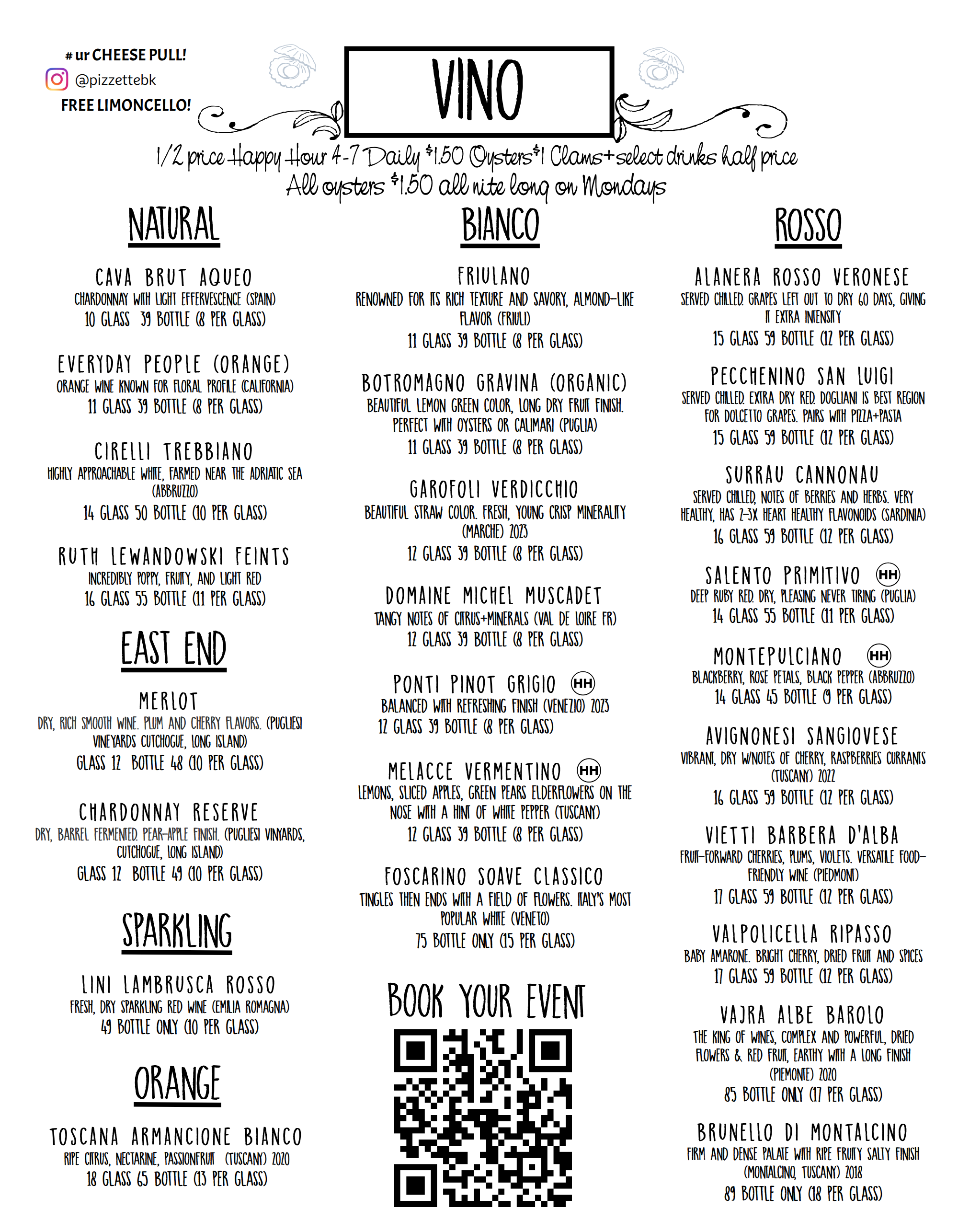 # ur CHEESE PULL!
@pizzettebk
FREE LIMONCELLO!

VINO

1/2 price Happy Hour 4-7 Daily $1.50 Oysters $1 Clams+select drinks half price
All oysters $1.50 all nite long on Mondays

NATURAL

CAVA BRUT AQUEO
CHARDONNAY WITH LIGHT EFFERVESCENCE (SPAIN)
10 GLASS 39 BOTTLE (8 PER GLASS)

EVERYDAY PEOPLE (ORANGE)
ORANGE WINE KNOWN FOR FLORAL PROFILE (CALIFORNIA)
11 GLASS 39 BOTTLE (8 PER GLASS)

CIRELLI TREBBIANO
HIGHLY APPROACHABLE WHITE, FARMED NEAR THE ADRIATIC SEA (ABBRUZZO)
14 GLASS 50 BOTTLE (10 PER GLASS)

RUTH LEWANDOWSKI FEINTS
INCREDIBLY POPPY, FRUITY, AND LIGHT RED
16 GLASS 55 BOTTLE (11 PER GLASS)

EAST END

MERLOT
DRY, RICH SMOOTH WINE. PLUM AND CHERRY FLAVORS. (PUGLIESI VINEYARDS CUTCHOGUE, LONG ISLAND)
GLASS 12 BOTTLE 48 (10 PER GLASS)

CHARDONNAY RESERVE
DRY, BARREL FERMENTED. PEAR-APPLE FINISH. (PUGLIESI VINYARDS, CUTCHOGUE, LONG ISLAND)
GLASS 12 BOTTLE 49 (10 PER GLASS)

SPARKLING

LINI LAMBRUSCA ROSSO
FRESH, DRY SPARKLING RED WINE (EMILIA ROMAGNA)
49 BOTTLE ONLY (10 PER GLASS)

ORANGE

TOSCANA ARMANCIONE BIANCO
RIPE CITRUS, NECTARINE, PASSIONFRUIT (TUSCANY) 2020
18 GLASS 65 BOTTLE (13 PER GLASS)

BIANCO

FRIULANO
RENOWNED FOR ITS RICH TEXTURE AND SAVORY, ALMOND-LIKE FLAVOR (FRIULI)
11 GLASS 39 BOTTLE (8 PER GLASS)

BOTROMAGNO GRAVINA (ORGANIC)
BEAUTIFUL LEMON GREEN COLOR, LONG DRY FRUIT FINISH. PERFECT WITH OYSTERS OR CALIMARI (PUGLIA)
11 GLASS 39 BOTTLE (8 PER GLASS)

GAROFOLI VERDICCHIO
BEAUTIFUL STRAW COLOR. FRESH, YOUNG CRISP MINERALITY (MARCHE) 2023
12 GLASS 39 BOTTLE (8 PER GLASS)

DOMAINE MICHEL MUSCADET
TANGY NOTES OF CITRUS+MINERALS (VAL DE LOIRE FR)
12 GLASS 39 BOTTLE (8 PER GLASS)

PONTI PINOT GRIGIO HH
BALANCED WITH REFRESHING FINISH (VENEZIO) 2023
12 GLASS 39 BOTTLE (8 PER GLASS)

MELACCE VERMENTINO HH
LEMONS, SLICED APPLES, GREEN PEARS ELDERFLOWERS ON THE NOSE WITH A HINT OF WHITE PEPPER (TUSCANY)
12 GLASS 39 BOTTLE (8 PER GLASS)

FOSCARINO SOAVE CLASSICO
TINGLES THEN ENDS WITH A FIELD OF FLOWERS. ITALY'S MOST POPULAR WHITE (VENETO)
75 BOTTLE ONLY (15 PER GLASS)

BOOK YOUR EVENT

ROSSO

ALANERA ROSSO VERONESE
SERVED CHILLED. GRAPES LEFT OUT TO DRY 60 DAYS, GIVING IT EXTRA INTENSITY
15 GLASS 59 BOTTLE (12 PER GLASS)

PECCHENINO SAN LUIGI
SERVED CHILLED. EXTRA DRY RED. DOGLIANI IS BEST REGION FOR DOLCETTO GRAPES. PAIRS WITH PIZZA+PASTA
15 GLASS 59 BOTTLE (12 PER GLASS)

SURRAU CANNONAU
SERVED CHILLED, NOTES OF BERRIES AND HERBS. VERY HEALTHY, HAS 2-3X HEART HEALTHY FLAVONOIDS (SARDINIA)
16 GLASS 59 BOTTLE (12 PER GLASS)

SALENTO PRIMITIVO HH
DEEP RUBY RED. DRY, PLEASING NEVER TIRING (PUGLIA)
14 GLASS 55 BOTTLE (11 PER GLASS)

MONTEPULCIANO HH
BLACKBERRY, ROSE PETALS, BLACK PEPPER (ABBRUZZO)
14 GLASS 45 BOTTLE (9 PER GLASS)

AVIGNONESI SANGIOVESE
VIBRANT, DRY W/NOTES OF CHERRY, RASPBERRIES CURRANTS (TUSCANY) 2022
16 GLASS 59 BOTTLE (12 PER GLASS)

VIETTI BARBERA D'ALBA
FRUIT-FORWARD CHERRIES, PLUMS, VIOLETS. VERSATILE FOOD-FRIENDLY WINE (PIEDMONT)
17 GLASS 59 BOTTLE (12 PER GLASS)

VALPOLICELLA RIPASSO
BABY AMARONE. BRIGHT CHERRY, DRIED FRUIT AND SPICES
17 GLASS 59 BOTTLE (12 PER GLASS)

VAJRA ALBE BAROLO
THE KING OF WINES, COMPLEX AND POWERFUL, DRIED FLOWERS & RED FRUIT, EARTHY WITH A LONG FINISH (PIEMONTE) 2020
85 BOTTLE ONLY (17 PER GLASS)

BRUNELLO DI MONTALCINO
FIRM AND DENSE PALATE WITH RIPE FRUITY SALTY FINISH (MONTALCINO, TUSCANY) 2018
89 BOTTLE ONLY (18 PER GLASS)